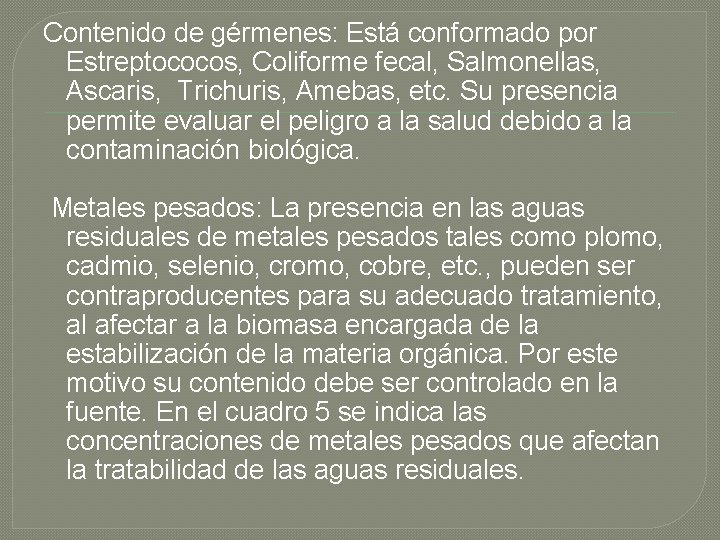 Contenido de gérmenes: Está conformado por Estreptococos, Coliforme fecal, Salmonellas, Ascaris, Trichuris, Amebas, etc. Su presencia permite evaluar el peligro a la salud debido a la contaminación biológica.

Metales pesados: La presencia en las aguas residuales de metales pesados tales como plomo, cadmio, selenio, cromo, cobre, etc., pueden ser contraproducentes para su adecuado tratamiento, al afectar a la biomasa encargada de la estabilización de la materia orgánica. Por este motivo su contenido debe ser controlado en la fuente. En el cuadro 5 se indica las concentraciones de metales pesados que afectan la tratabilidad de las aguas residuales.